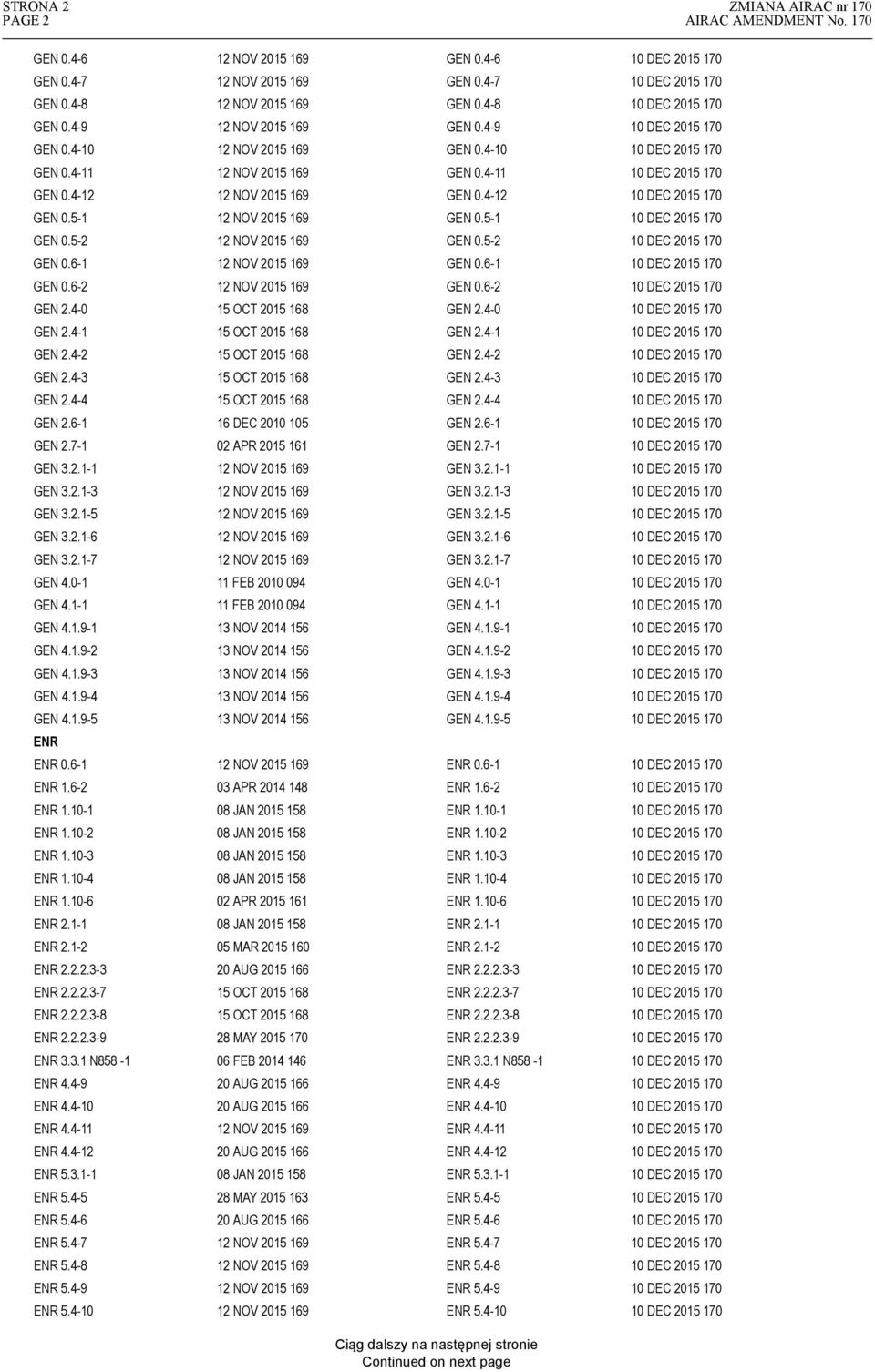 STRONA 2
PAGE 2

ZMIANA AIRAC nr 170
AIRAC AMENDMENT No. 170

| | | | |
|---|---|---|---|
| GEN 0.4-6 | 12 NOV 2015 169 | GEN 0.4-6 | 10 DEC 2015 170 |
| GEN 0.4-7 | 12 NOV 2015 169 | GEN 0.4-7 | 10 DEC 2015 170 |
| GEN 0.4-8 | 12 NOV 2015 169 | GEN 0.4-8 | 10 DEC 2015 170 |
| GEN 0.4-9 | 12 NOV 2015 169 | GEN 0.4-9 | 10 DEC 2015 170 |
| GEN 0.4-10 | 12 NOV 2015 169 | GEN 0.4-10 | 10 DEC 2015 170 |
| GEN 0.4-11 | 12 NOV 2015 169 | GEN 0.4-11 | 10 DEC 2015 170 |
| GEN 0.4-12 | 12 NOV 2015 169 | GEN 0.4-12 | 10 DEC 2015 170 |
| GEN 0.5-1 | 12 NOV 2015 169 | GEN 0.5-1 | 10 DEC 2015 170 |
| GEN 0.5-2 | 12 NOV 2015 169 | GEN 0.5-2 | 10 DEC 2015 170 |
| GEN 0.6-1 | 12 NOV 2015 169 | GEN 0.6-1 | 10 DEC 2015 170 |
| GEN 0.6-2 | 12 NOV 2015 169 | GEN 0.6-2 | 10 DEC 2015 170 |
| GEN 2.4-0 | 15 OCT 2015 168 | GEN 2.4-0 | 10 DEC 2015 170 |
| GEN 2.4-1 | 15 OCT 2015 168 | GEN 2.4-1 | 10 DEC 2015 170 |
| GEN 2.4-2 | 15 OCT 2015 168 | GEN 2.4-2 | 10 DEC 2015 170 |
| GEN 2.4-3 | 15 OCT 2015 168 | GEN 2.4-3 | 10 DEC 2015 170 |
| GEN 2.4-4 | 15 OCT 2015 168 | GEN 2.4-4 | 10 DEC 2015 170 |
| GEN 2.6-1 | 16 DEC 2010 105 | GEN 2.6-1 | 10 DEC 2015 170 |
| GEN 2.7-1 | 02 APR 2015 161 | GEN 2.7-1 | 10 DEC 2015 170 |
| GEN 3.2.1-1 | 12 NOV 2015 169 | GEN 3.2.1-1 | 10 DEC 2015 170 |
| GEN 3.2.1-3 | 12 NOV 2015 169 | GEN 3.2.1-3 | 10 DEC 2015 170 |
| GEN 3.2.1-5 | 12 NOV 2015 169 | GEN 3.2.1-5 | 10 DEC 2015 170 |
| GEN 3.2.1-6 | 12 NOV 2015 169 | GEN 3.2.1-6 | 10 DEC 2015 170 |
| GEN 3.2.1-7 | 12 NOV 2015 169 | GEN 3.2.1-7 | 10 DEC 2015 170 |
| GEN 4.0-1 | 11 FEB 2010 094 | GEN 4.0-1 | 10 DEC 2015 170 |
| GEN 4.1-1 | 11 FEB 2010 094 | GEN 4.1-1 | 10 DEC 2015 170 |
| GEN 4.1.9-1 | 13 NOV 2014 156 | GEN 4.1.9-1 | 10 DEC 2015 170 |
| GEN 4.1.9-2 | 13 NOV 2014 156 | GEN 4.1.9-2 | 10 DEC 2015 170 |
| GEN 4.1.9-3 | 13 NOV 2014 156 | GEN 4.1.9-3 | 10 DEC 2015 170 |
| GEN 4.1.9-4 | 13 NOV 2014 156 | GEN 4.1.9-4 | 10 DEC 2015 170 |
| GEN 4.1.9-5 | 13 NOV 2014 156 | GEN 4.1.9-5 | 10 DEC 2015 170 |
| ENR | | | |
| ENR 0.6-1 | 12 NOV 2015 169 | ENR 0.6-1 | 10 DEC 2015 170 |
| ENR 1.6-2 | 03 APR 2014 148 | ENR 1.6-2 | 10 DEC 2015 170 |
| ENR 1.10-1 | 08 JAN 2015 158 | ENR 1.10-1 | 10 DEC 2015 170 |
| ENR 1.10-2 | 08 JAN 2015 158 | ENR 1.10-2 | 10 DEC 2015 170 |
| ENR 1.10-3 | 08 JAN 2015 158 | ENR 1.10-3 | 10 DEC 2015 170 |
| ENR 1.10-4 | 08 JAN 2015 158 | ENR 1.10-4 | 10 DEC 2015 170 |
| ENR 1.10-6 | 02 APR 2015 161 | ENR 1.10-6 | 10 DEC 2015 170 |
| ENR 2.1-1 | 08 JAN 2015 158 | ENR 2.1-1 | 10 DEC 2015 170 |
| ENR 2.1-2 | 05 MAR 2015 160 | ENR 2.1-2 | 10 DEC 2015 170 |
| ENR 2.2.2.3-3 | 20 AUG 2015 166 | ENR 2.2.2.3-3 | 10 DEC 2015 170 |
| ENR 2.2.2.3-7 | 15 OCT 2015 168 | ENR 2.2.2.3-7 | 10 DEC 2015 170 |
| ENR 2.2.2.3-8 | 15 OCT 2015 168 | ENR 2.2.2.3-8 | 10 DEC 2015 170 |
| ENR 2.2.2.3-9 | 28 MAY 2015 170 | ENR 2.2.2.3-9 | 10 DEC 2015 170 |
| ENR 3.3.1 N858 -1 | 06 FEB 2014 146 | ENR 3.3.1 N858 -1 | 10 DEC 2015 170 |
| ENR 4.4-9 | 20 AUG 2015 166 | ENR 4.4-9 | 10 DEC 2015 170 |
| ENR 4.4-10 | 20 AUG 2015 166 | ENR 4.4-10 | 10 DEC 2015 170 |
| ENR 4.4-11 | 12 NOV 2015 169 | ENR 4.4-11 | 10 DEC 2015 170 |
| ENR 4.4-12 | 20 AUG 2015 166 | ENR 4.4-12 | 10 DEC 2015 170 |
| ENR 5.3.1-1 | 08 JAN 2015 158 | ENR 5.3.1-1 | 10 DEC 2015 170 |
| ENR 5.4-5 | 28 MAY 2015 163 | ENR 5.4-5 | 10 DEC 2015 170 |
| ENR 5.4-6 | 20 AUG 2015 166 | ENR 5.4-6 | 10 DEC 2015 170 |
| ENR 5.4-7 | 12 NOV 2015 169 | ENR 5.4-7 | 10 DEC 2015 170 |
| ENR 5.4-8 | 12 NOV 2015 169 | ENR 5.4-8 | 10 DEC 2015 170 |
| ENR 5.4-9 | 12 NOV 2015 169 | ENR 5.4-9 | 10 DEC 2015 170 |
| ENR 5.4-10 | 12 NOV 2015 169 | ENR 5.4-10 | 10 DEC 2015 170 |

Ciąg dalszy na następnej stronie
Continued on next page